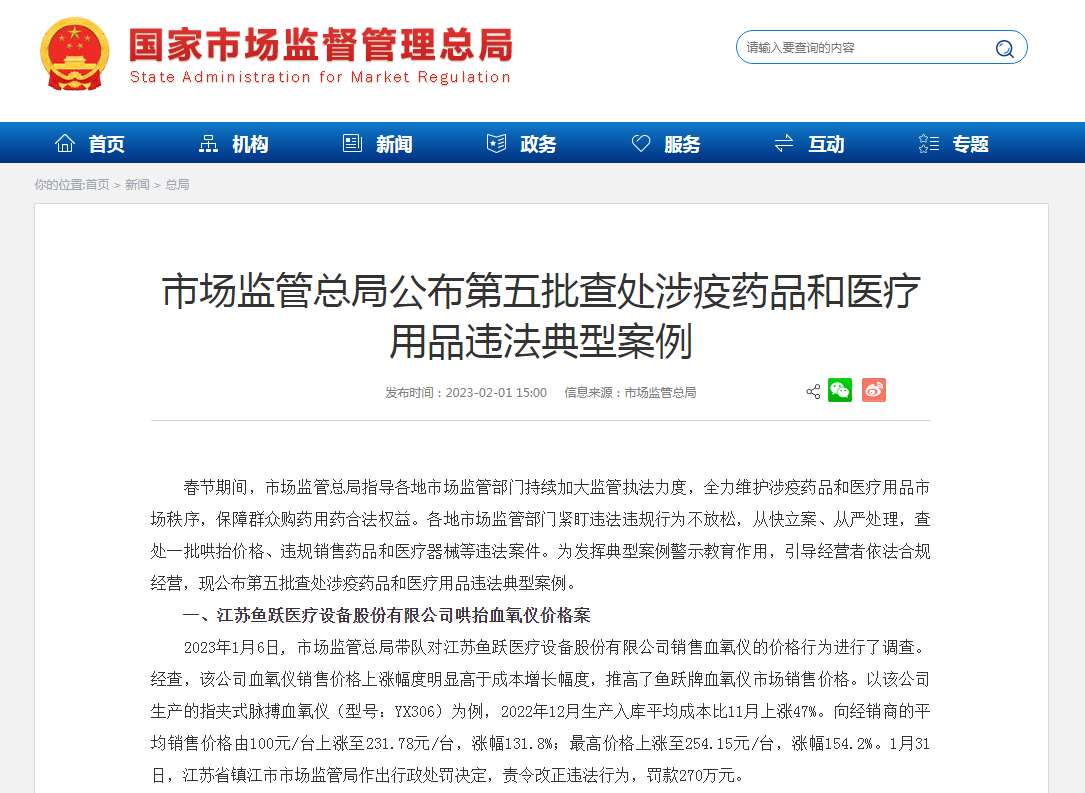 国家市场监督管理总局
State Administration for Market Regulation

请输入要查询的内容

首页 机构 新闻 政务 服务 互动 专题

你的位置:首页 > 新闻 > 总局

市场监管总局公布第五批查处涉疫药品和医疗用品违法典型案例

发布时间：2023-02-01 15:00 信息来源：市场监管总局

春节期间，市场监管总局指导各地市场监管部门持续加大监管执法力度，全力维护涉疫药品和医疗用品市场秩序，保障群众购药用药合法权益。各地市场监管部门紧盯违法违规行为不放松，从快立案、从严处理，查处一批哄抬价格、违规销售药品和医疗器械等违法案件。为发挥典型案例警示教育作用，引导经营者依法合规经营，现公布第五批查处涉疫药品和医疗用品违法典型案例。

一、江苏鱼跃医疗设备股份有限公司哄抬血氧仪价格案

2023年1月6日，市场监管总局带队对江苏鱼跃医疗设备股份有限公司销售血氧仪的价格行为进行了调查。经查，该公司血氧仪销售价格上涨幅度明显高于成本增长幅度，推高了鱼跃牌血氧仪市场销售价格。以该公司生产的指夹式脉搏血氧仪（型号：YX306）为例，2022年12月生产入库平均成本比11月上涨47%。向经销商的平均销售价格由100元/台上涨至231.78元/台，涨幅131.8%；最高价格上涨至254.15元/台，涨幅154.2%。1月31日，江苏省镇江市市场监管局作出行政处罚决定，责令改正违法行为，罚款270万元。